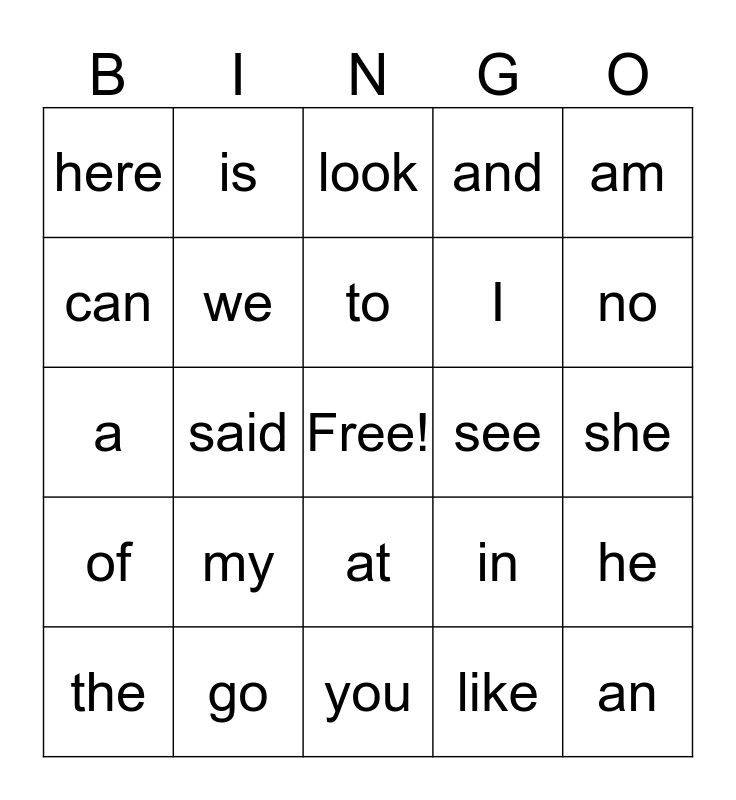 | B | I | N | G | O |
|---|---|---|---|---|
| here | is | look | and | am |
| can | we | to | I | no |
| a | said | Free! | see | she |
| of | my | at | in | he |
| the | go | you | like | an |